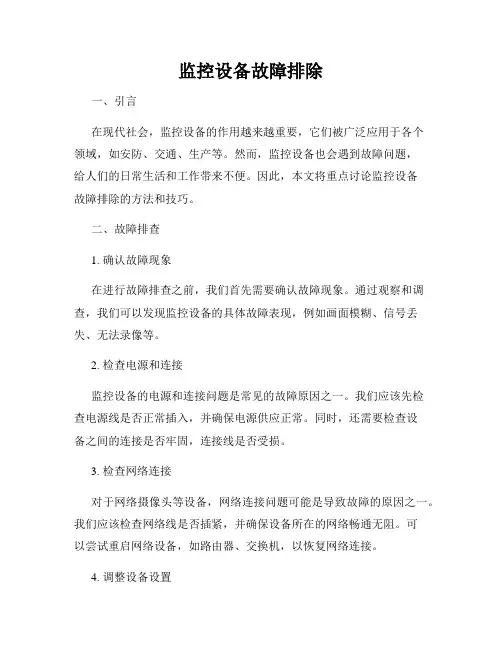 监控设备故障排除

一、引言

在现代社会，监控设备的作用越来越重要，它们被广泛应用于各个领域，如安防、交通、生产等。然而，监控设备也会遇到故障问题，给人们的日常生活和工作带来不便。因此，本文将重点讨论监控设备故障排除的方法和技巧。

二、故障排查

1. 确认故障现象

在进行故障排查之前，我们首先需要确认故障现象。通过观察和调查，我们可以发现监控设备的具体故障表现，例如画面模糊、信号丢失、无法录像等。

2. 检查电源和连接

监控设备的电源和连接问题是常见的故障原因之一。我们应该先检查电源线是否正常插入，并确保电源供应正常。同时，还需要检查设备之间的连接是否牢固，连接线是否受损。

3. 检查网络连接

对于网络摄像头等设备，网络连接问题可能是导致故障的原因之一。我们应该检查网络线是否插紧，并确保设备所在的网络畅通无阻。可以尝试重启网络设备，如路由器、交换机，以恢复网络连接。

4. 调整设备设置